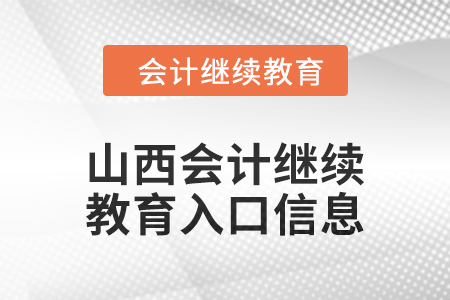 会计继续教育

山西会计继续教育入口信息